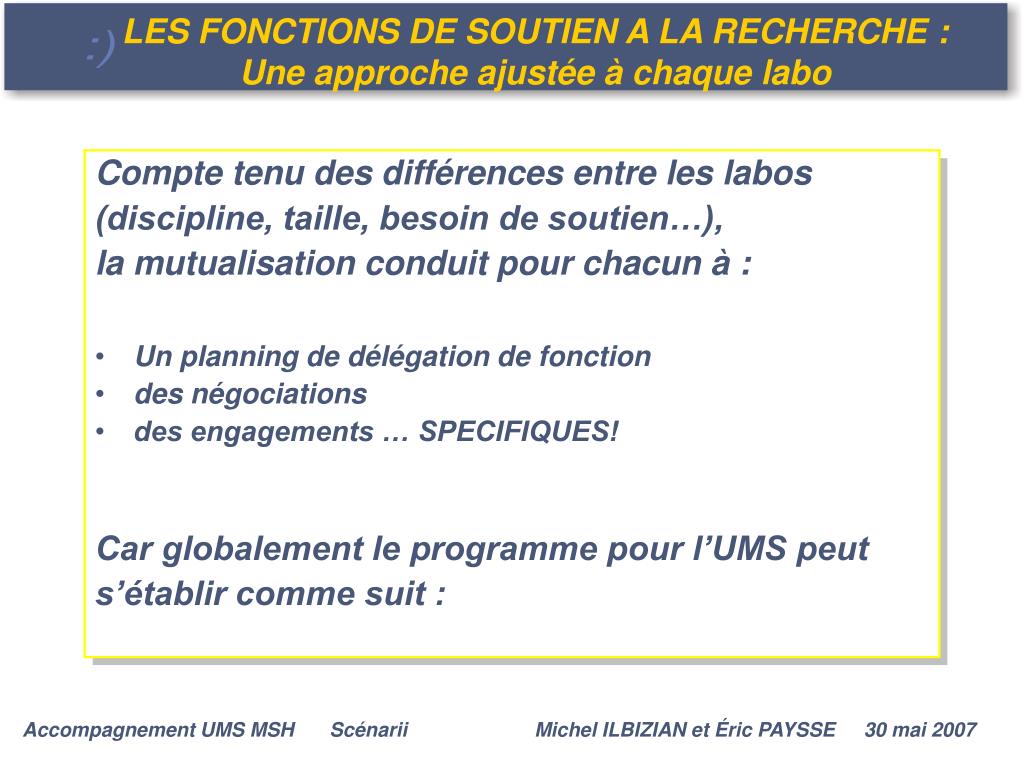 :) LES FONCTIONS DE SOUTIEN A LA RECHERCHE :
Une approche ajustée à chaque labo

Compte tenu des différences entre les labos (discipline, taille, besoin de soutien…), la mutualisation conduit pour chacun à :

• Un planning de délégation de fonction
• des négociations
• des engagements … SPECIFIQUES!

Car globalement le programme pour l’UMS peut s’établir comme suit :

Accompagnement UMS MSH Scénarii Michel ILBIZIAN et Éric PAYSSE 30 mai 2007